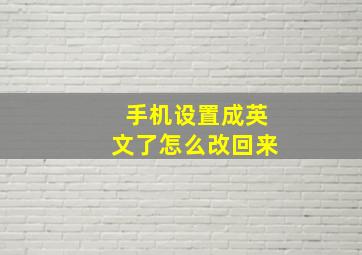 手机设置成英文了怎么改回来